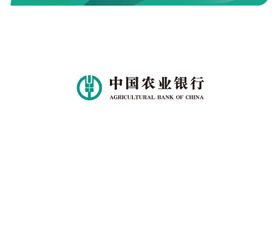 中国农业银行
AGRICULTURAL BANK OF CHINA